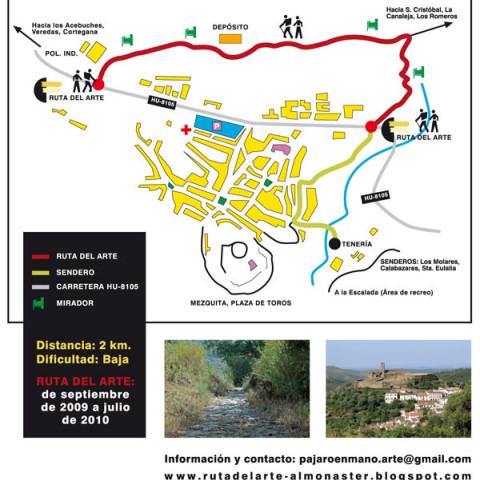 Hacia los Acebuches, Veredas, Cortegana

DEPÓSITO

Hacia S. Cristóbal, La Canaleja, Los Romeros

POL. IND.

RUTA DEL ARTE

HU-8105

P

RUTA DEL ARTE

HU-8105

TENERÍA

SENDEROS: Los Molares, Calabazares, Sta. Eulalia

A la Escalada (Área de recreo)

MEZQUITA, PLAZA DE TOROS

RUTA DEL ARTE

SENDERO

CARRETERA HU-8105

MIRADOR

Distancia: 2 km.
Dificultad: Baja

RUTA DEL ARTE:
de septiembre de 2009 a julio de 2010

Información y contacto: pajaroenmano.arte@gmail.com
www.rutadelarte-almonaster.blogspot.com